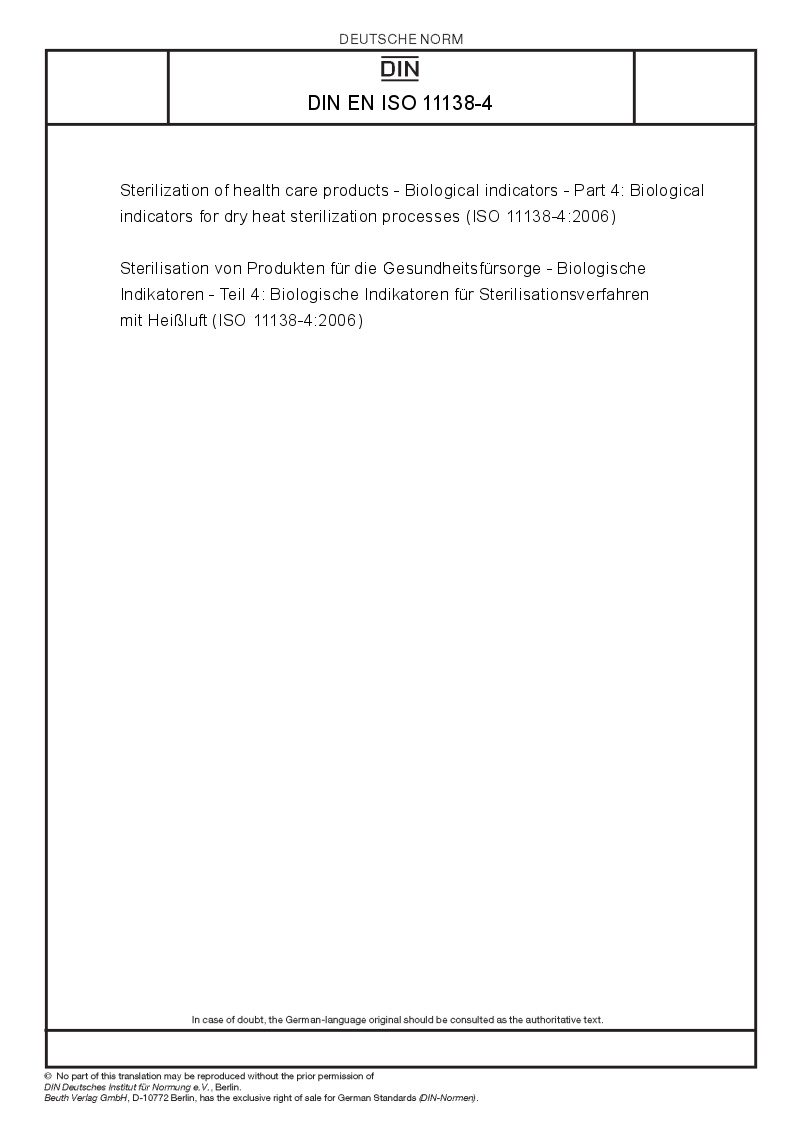 DEUTSCHE NORM

DIN

DIN EN ISO 11138-4

Sterilization of health care products - Biological indicators - Part 4: Biological indicators for dry heat sterilization processes (ISO 11138-4:2006)

Sterilisation von Produkten für die Gesundheitsfürsorge - Biologische Indikatoren - Teil 4: Biologische Indikatoren für Sterilisationsverfahren mit Heißluft (ISO 11138-4:2006)

In case of doubt, the German-language original should be consulted as the authoritative text.

© No part of this translation may be reproduced without the prior permission of
DIN Deutsches Institut für Normung e.V., Berlin.
Beuth Verlag GmbH, D-10772 Berlin, has the exclusive right of sale for German Standards (DIN-Normen).